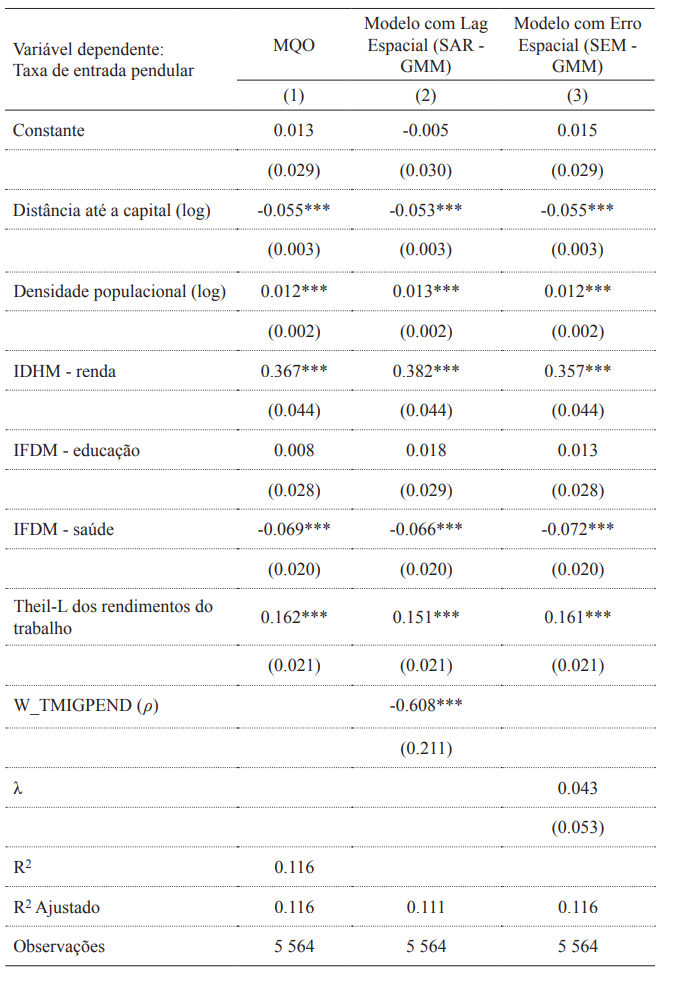 | Variável dependente: Taxa de entrada pendular | MQO | Modelo com Lag Espacial (SAR - GMM) | Modelo com Erro Espacial (SEM - GMM) |
|---|---|---|---|
| | (1) | (2) | (3) |
| Constante | 0.013 | -0.005 | 0.015 |
| | (0.029) | (0.030) | (0.029) |
| Distância até a capital (log) | -0.055*** | -0.053*** | -0.055*** |
| | (0.003) | (0.003) | (0.003) |
| Densidade populacional (log) | 0.012*** | 0.013*** | 0.012*** |
| | (0.002) | (0.002) | (0.002) |
| IDHM - renda | 0.367*** | 0.382*** | 0.357*** |
| | (0.044) | (0.044) | (0.044) |
| IFDM - educação | 0.008 | 0.018 | 0.013 |
| | (0.028) | (0.029) | (0.028) |
| IFDM - saúde | -0.069*** | -0.066*** | -0.072*** |
| | (0.020) | (0.020) | (0.020) |
| Theil-L dos rendimentos do trabalho | 0.162*** | 0.151*** | 0.161*** |
| | (0.021) | (0.021) | (0.021) |
| W_TMIGPEND ($\rho$) | | -0.608*** | |
| | | (0.211) | |
| λ | | | 0.043 |
| | | | (0.053) |
| $R^2$ | 0.116 | | |
| $R^2$ Ajustado | 0.116 | 0.111 | 0.116 |
| Observações | 5 564 | 5 564 | 5 564 |